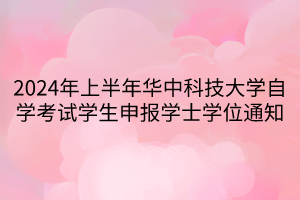 2024年上半年华中科技大学自学考试学生申报学士学位通知